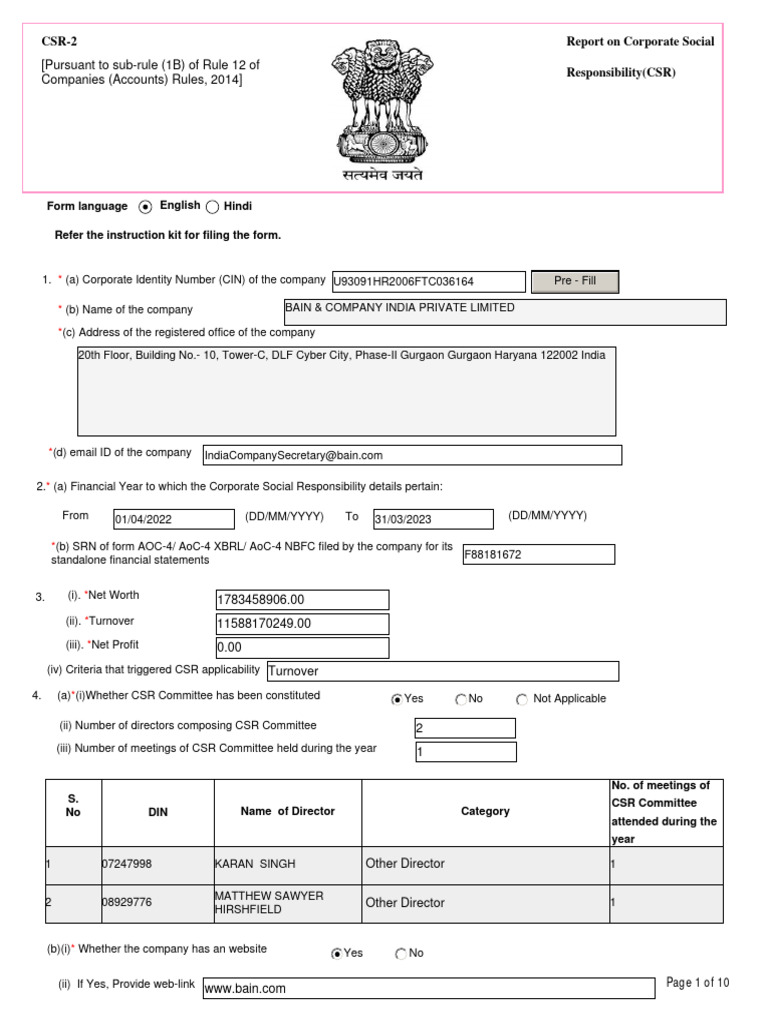 CSR-2

[Pursuant to sub-rule (1B) of Rule 12 of Companies (Accounts) Rules, 2014]

सत्यमेव जयते

Report on Corporate Social Responsibility(CSR)

Form language English Hindi

Refer the instruction kit for filing the form.

1. * (a) Corporate Identity Number (CIN) of the company U93091HR2006FTC036164 Pre - Fill

* (b) Name of the company BAIN & COMPANY INDIA PRIVATE LIMITED

*(c) Address of the registered office of the company

20th Floor, Building No.- 10, Tower-C, DLF Cyber City, Phase-II Gurgaon Gurgaon Haryana 122002 India

*(d) email ID of the company IndiaCompanySecretary@bain.com

2.* (a) Financial Year to which the Corporate Social Responsibility details pertain:

From 01/04/2022 (DD/MM/YYYY) To 31/03/2023 (DD/MM/YYYY)

*(b) SRN of form AOC-4/ AoC-4 XBRL/ AoC-4 NBFC filed by the company for its standalone financial statements F88181672

3. (i). *Net Worth 1783458906.00

(ii). *Turnover 11588170249.00

(iii). *Net Profit 0.00

(iv) Criteria that triggered CSR applicability Turnover

4. (a)*(i)Whether CSR Committee has been constituted Yes No Not Applicable

(ii) Number of directors composing CSR Committee 2

(iii) Number of meetings of CSR Committee held during the year 1

| S. No | DIN | Name of Director | Category | No. of meetings of CSR Committee attended during the year |
|---|---|---|---|---|
| 1 | 07247998 | KARAN SINGH | Other Director | 1 |
| 2 | 08929776 | MATTHEW SAWYER HIRSHFIELD | Other Director | 1 |

(b)(i)* Whether the company has an website Yes No

(ii) If Yes, Provide web-link www.bain.com

Page 1 of 10